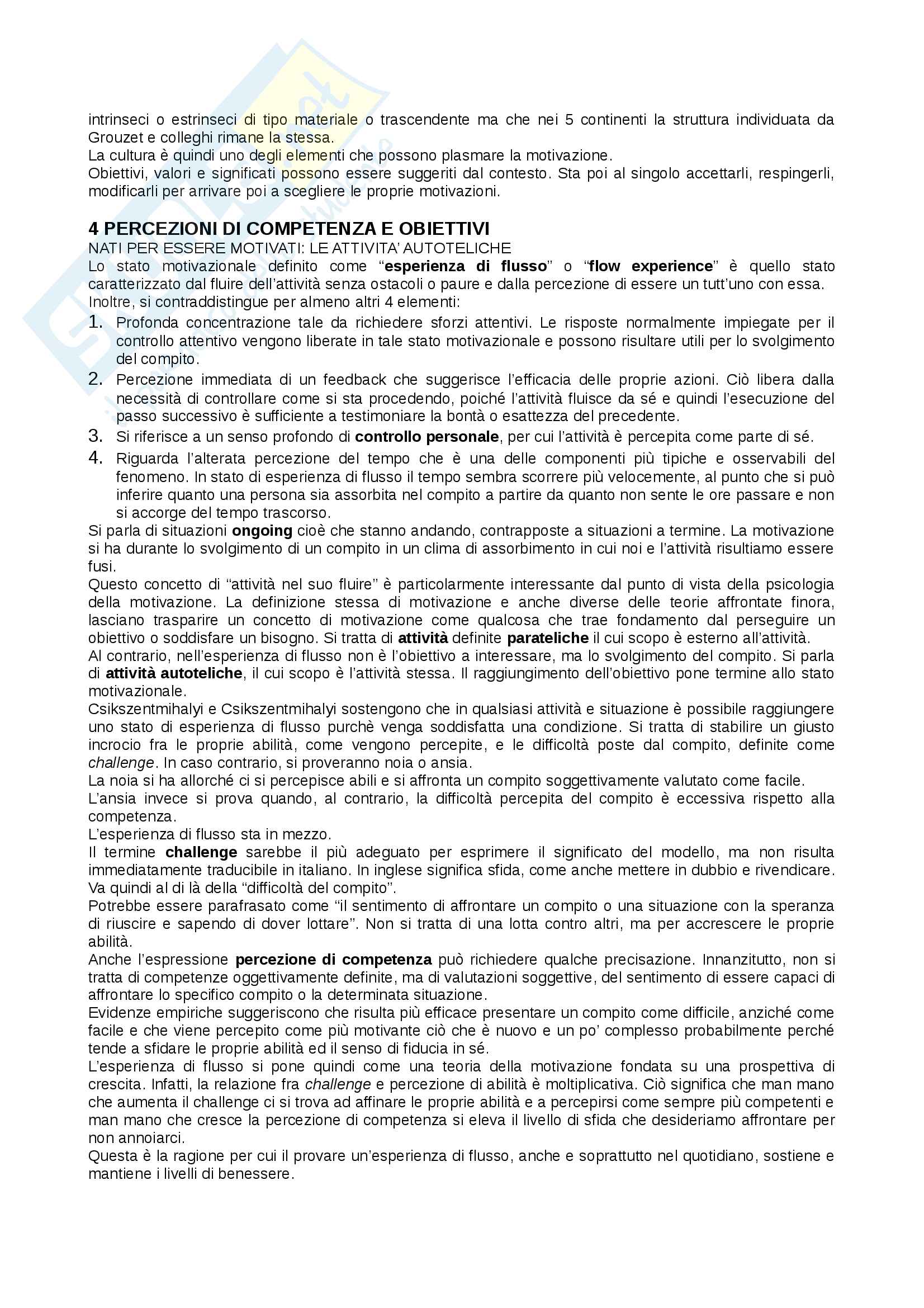 intrinseci o estrinseci di tipo materiale o trascendente ma che nei 5 continenti la struttura individuata da Grouzet e colleghi rimane la stessa.
La cultura è quindi uno degli elementi che possono plasmare la motivazione.
Obiettivi, valori e significati possono essere suggeriti dal contesto. Sta poi al singolo accettarli, respingerli, modificarli per arrivare poi a scegliere le proprie motivazioni.

4 PERCEZIONI DI COMPETENZA E OBIETTIVI
NATI PER ESSERE MOTIVATI: LE ATTIVITA' AUTOTELICHE
Lo stato motivazionale definito come "esperienza di flusso" o "flow experience" è quello stato caratterizzato dal fluire dell'attività senza ostacoli o paure e dalla percezione di essere un tutt'uno con essa.
Inoltre, si contraddistingue per almeno altri 4 elementi:
1. Profonda concentrazione tale da richiedere sforzi attentivi. Le risposte normalmente impiegate per il controllo attentivo vengono liberate in tale stato motivazionale e possono risultare utili per lo svolgimento del compito.
2. Percezione immediata di un feedback che suggerisce l'efficacia delle proprie azioni. Ciò libera dalla necessità di controllare come si sta procedendo, poiché l'attività fluisce da sé e quindi l'esecuzione del passo successivo è sufficiente a testimoniare la bontà o esattezza del precedente.
3. Si riferisce a un senso profondo di controllo personale, per cui l'attività è percepita come parte di sé.
4. Riguarda l'alterata percezione del tempo che è una delle componenti più tipiche e osservabili del fenomeno. In stato di esperienza di flusso il tempo sembra scorrere più velocemente, al punto che si può inferire quanto una persona sia assorbita nel compito a partire da quanto non sente le ore passare e non si accorge del tempo trascorso.
Si parla di situazioni ongoing cioè che stanno andando, contrapposte a situazioni a termine. La motivazione si ha durante lo svolgimento di un compito in un clima di assorbimento in cui noi e l'attività risultiamo essere fusi.
Questo concetto di "attività nel suo fluire" è particolarmente interessante dal punto di vista della psicologia della motivazione. La definizione stessa di motivazione e anche diverse delle teorie affrontate finora, lasciano trasparire un concetto di motivazione come qualcosa che trae fondamento dal perseguire un obiettivo o soddisfare un bisogno. Si tratta di attività definite parateliche il cui scopo è esterno all'attività.
Al contrario, nell'esperienza di flusso non è l'obiettivo a interessare, ma lo svolgimento del compito. Si parla di attività autoteliche, il cui scopo è l'attività stessa. Il raggiungimento dell'obiettivo pone termine allo stato motivazionale.
Csikszentmihalyi e Csikszentmihalyi sostengono che in qualsiasi attività e situazione è possibile raggiungere uno stato di esperienza di flusso purchè venga soddisfatta una condizione. Si tratta di stabilire un giusto incrocio fra le proprie abilità, come vengono percepite, e le difficoltà poste dal compito, definite come challenge. In caso contrario, si proveranno noia o ansia.
La noia si ha allorché ci si percepisce abili e si affronta un compito soggettivamente valutato come facile.
L'ansia invece si prova quando, al contrario, la difficoltà percepita del compito è eccessiva rispetto alla competenza.
L'esperienza di flusso sta in mezzo.
Il termine challenge sarebbe il più adeguato per esprimere il significato del modello, ma non risulta immediatamente traducibile in italiano. In inglese significa sfida, come anche mettere in dubbio e rivendicare. Va quindi al di là della "difficoltà del compito".
Potrebbe essere parafrasato come "il sentimento di affrontare un compito o una situazione con la speranza di riuscire e sapendo di dover lottare". Non si tratta di una lotta contro altri, ma per accrescere le proprie abilità.
Anche l'espressione percezione di competenza può richiedere qualche precisazione. Innanzitutto, non si tratta di competenze oggettivamente definite, ma di valutazioni soggettive, del sentimento di essere capaci di affrontare lo specifico compito o la determinata situazione.
Evidenze empiriche suggeriscono che risulta più efficace presentare un compito come difficile, anziché come facile e che viene percepito come più motivante ciò che è nuovo e un po' complesso probabilmente perché tende a sfidare le proprie abilità ed il senso di fiducia in sé.
L'esperienza di flusso si pone quindi come una teoria della motivazione fondata su una prospettiva di crescita. Infatti, la relazione fra challenge e percezione di abilità è moltiplicativa. Ciò significa che man mano che aumenta il challenge ci si trova ad affinare le proprie abilità e a percepirsi come sempre più competenti e man mano che cresce la percezione di competenza si eleva il livello di sfida che desideriamo affrontare per non annoiarci.
Questa è la ragione per cui il provare un'esperienza di flusso, anche e soprattutto nel quotidiano, sostiene e mantiene i livelli di benessere.